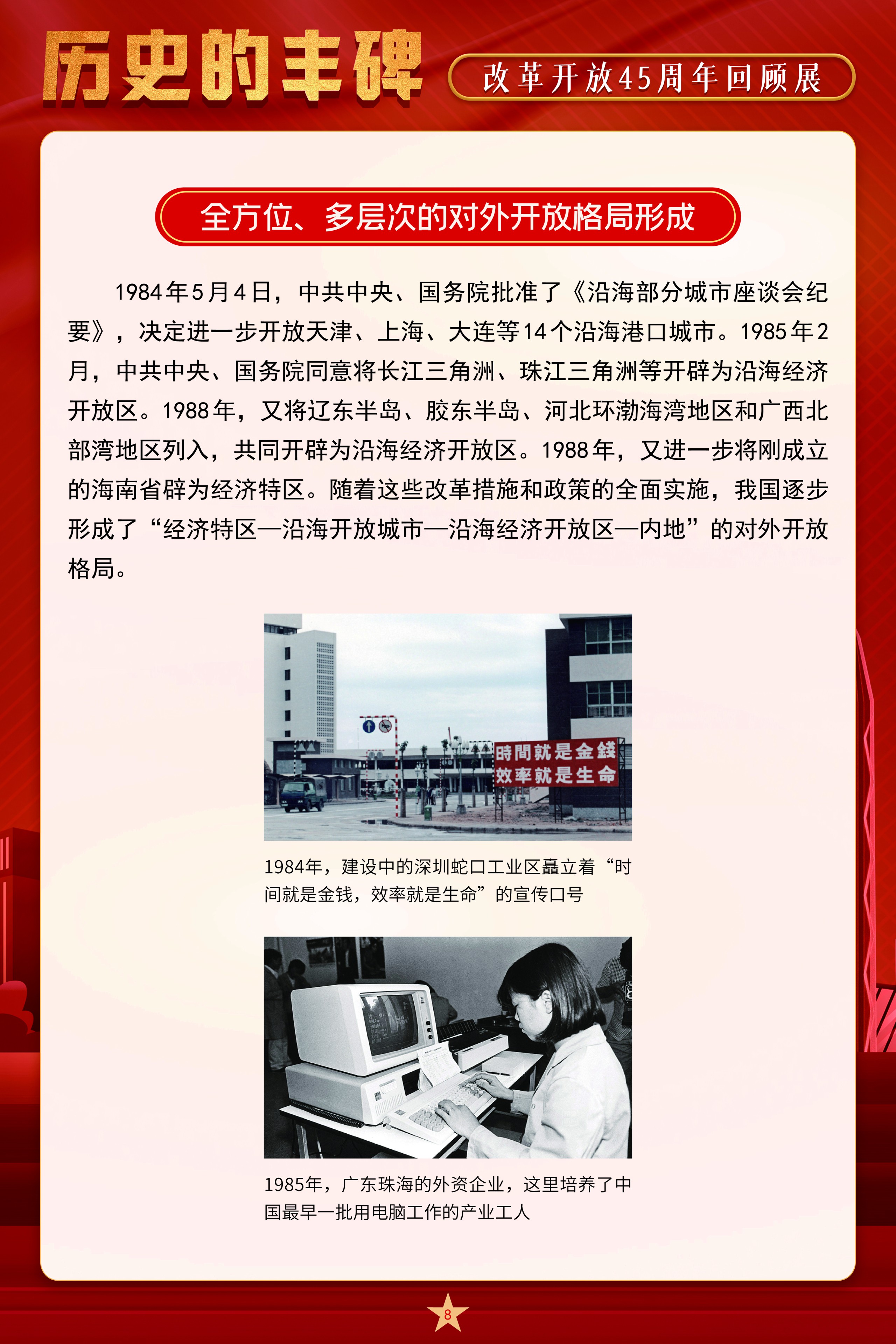 历史的丰碑

改革开放45周年回顾展

全方位、多层次的对外开放格局形成

1984年5月4日，中共中央、国务院批准了《沿海部分城市座谈会纪要》，决定进一步开放天津、上海、大连等14个沿海港口城市。1985年2月，中共中央、国务院同意将长江三角洲、珠江三角洲等开辟为沿海经济开放区。1988年，又将辽东半岛、胶东半岛、河北环渤海湾地区和广西北部湾地区列入，共同开辟为沿海经济开放区。1988年，又进一步将刚成立的海南省辟为经济特区。随着这些改革措施和政策的全面实施，我国逐步形成了“经济特区—沿海开放城市—沿海经济开放区—内地”的对外开放格局。

時間就是金錢
效率就是生命

1984年，建设中的深圳蛇口工业区矗立着“时间就是金钱，效率就是生命”的宣传口号

1985年，广东珠海的外资企业，这里培养了中国最早一批用电脑工作的产业工人

8